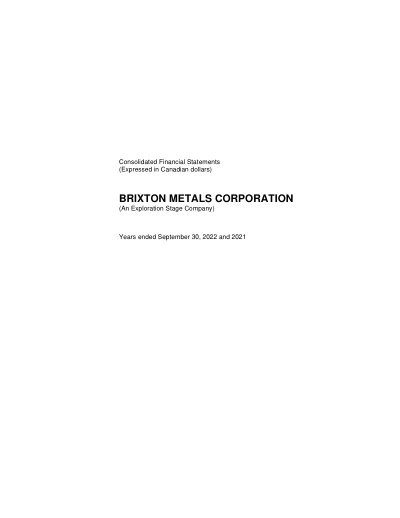 Consolidated Financial Statements
(Expressed in Canadian dollars)

BRIXTON METALS CORPORATION
(An Exploration Stage Company)

Years ended September 30, 2022 and 2021